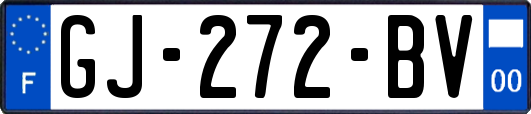 F
GJ-272-BV
00